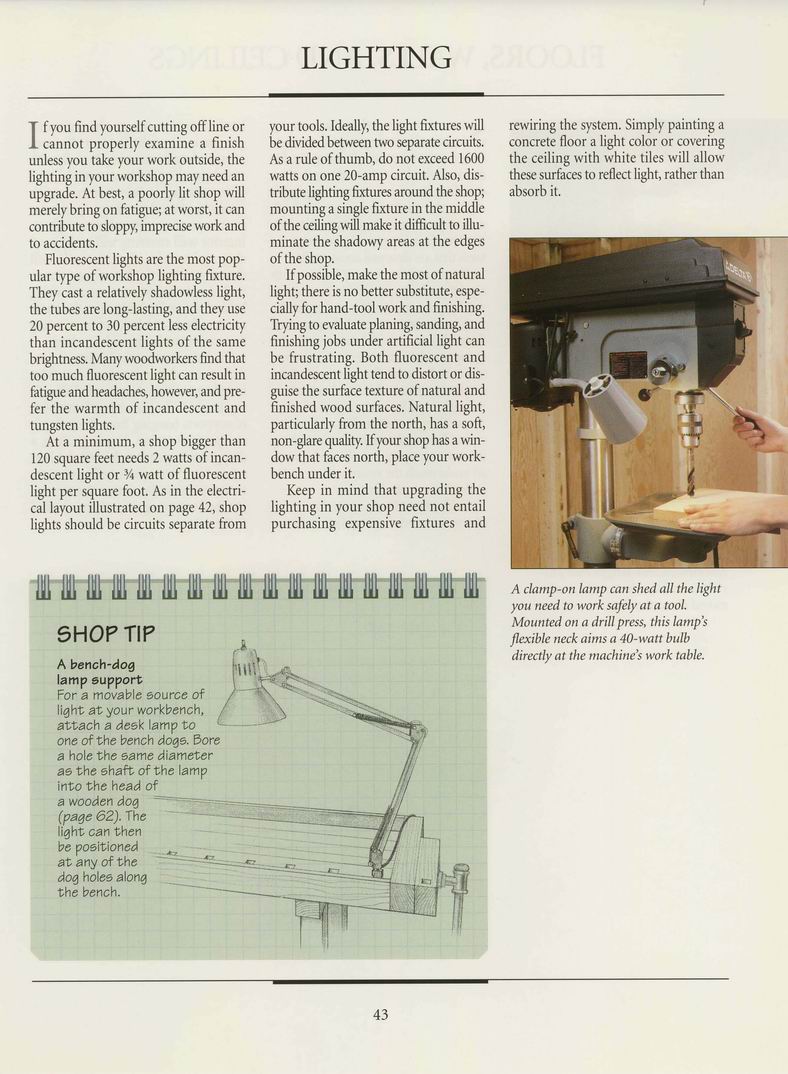 LIGHTING

If you find yourself cutting off line or cannot properly examine a finish unless you take your work outside, the lighting in your workshop may need an upgrade. At best, a poorly lit shop will merely bring on fatigue; at worst, it can contribute to sloppy, imprecise work and to accidents.

Fluorescent lights are the most popular type of workshop lighting fixture. They cast a relatively shadowless light, the tubes are long-lasting, and they use 20 percent to 30 percent less electricity than incandescent lights of the same brightness. Many woodworkers find that too much fluorescent light can result in fatigue and headaches, however, and prefer the warmth of incandescent and tungsten lights.

At a minimum, a shop bigger than 120 square feet needs 2 watts of incandescent light or ¾ watt of fluorescent light per square foot. As in the electrical layout illustrated on page 42, shop lights should be circuits separate from your tools. Ideally, the light fixtures will be divided between two separate circuits. As a rule of thumb, do not exceed 1600 watts on one 20-amp circuit. Also, distribute lighting fixtures around the shop; mounting a single fixture in the middle of the ceiling will make it difficult to illuminate the shadowy areas at the edges of the shop.

If possible, make the most of natural light; there is no better substitute, especially for hand-tool work and finishing. Trying to evaluate planing, sanding, and finishing jobs under artificial light can be frustrating. Both fluorescent and incandescent light tend to distort or disguise the surface texture of natural and finished wood surfaces. Natural light, particularly from the north, has a soft, non-glare quality. If your shop has a window that faces north, place your workbench under it.

Keep in mind that upgrading the lighting in your shop need not entail purchasing expensive fixtures and rewiring the system. Simply painting a concrete floor a light color or covering the ceiling with white tiles will allow these surfaces to reflect light, rather than absorb it.

A clamp-on lamp can shed all the light you need to work safely at a tool. Mounted on a drill press, this lamp's flexible neck aims a 40-watt bulb directly at the machine's work table.

SHOP TIP
A bench-dog lamp support
For a movable source of light at your workbench, attach a desk lamp to one of the bench dogs. Bore a hole the same diameter as the shaft of the lamp into the head of a wooden dog (page 62). The light can then be positioned at any of the dog holes along the bench.

43